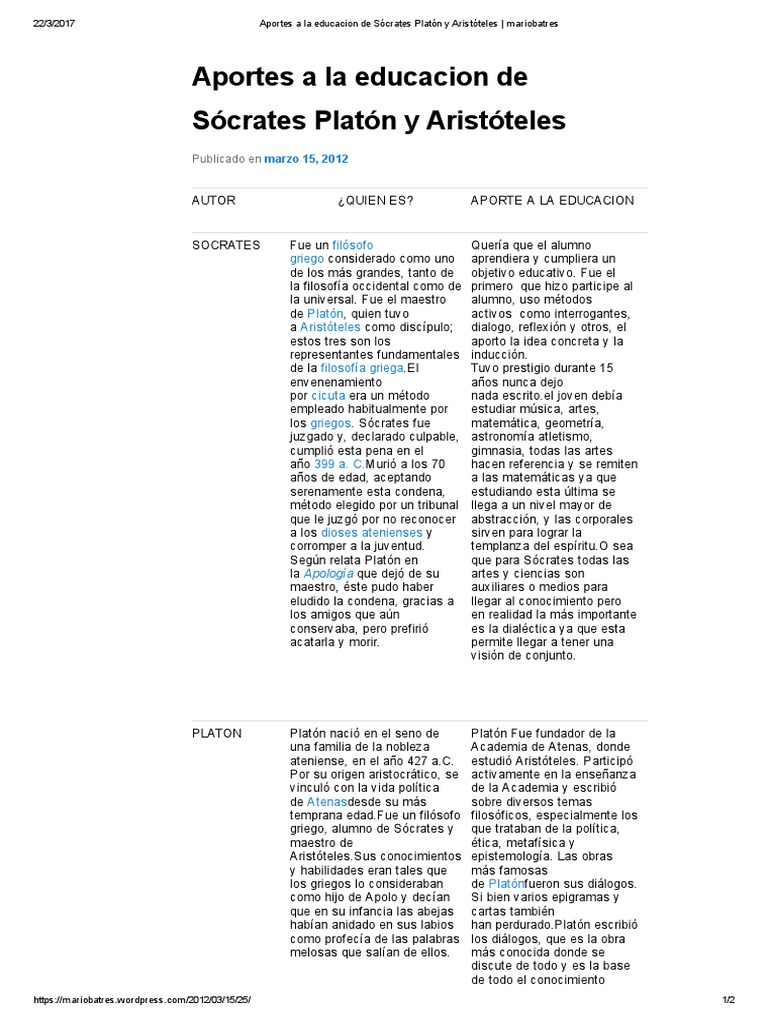 22/3/2017 Aportes a la educacion de Sócrates Platón y Aristóteles | mariobatres

Aportes a la educacion de Sócrates Platón y Aristóteles

Publicado en marzo 15, 2012

| AUTOR | ¿QUIEN ES? | APORTE A LA EDUCACION |
|---|---|---|
| SOCRATES | Fue un filósofo griego considerado como uno de los más grandes, tanto de la filosofía occidental como de la universal. Fue el maestro de Platón, quien tuvo a Aristóteles como discípulo; estos tres son los representantes fundamentales de la filosofía griega.El envenenamiento por cicuta era un método empleado habitualmente por los griegos. Sócrates fue juzgado y, declarado culpable, cumplió esta pena en el año 399 a. C.Murió a los 70 años de edad, aceptando serenamente esta condena, método elegido por un tribunal que le juzgó por no reconocer a los dioses atenienses y corromper a la juventud. Según relata Platón en la Apología que dejó de su maestro, éste pudo haber eludido la condena, gracias a los amigos que aún conservaba, pero prefirió acatarla y morir. | Quería que el alumno aprendiera y cumpliera un objetivo educativo. Fue el primero que hizo participe al alumno, uso métodos activos como interrogantes, dialogo, reflexión y otros, el aporto la idea concreta y la inducción. Tuvo prestigio durante 15 años nunca dejo nada escrito.el joven debía estudiar música, artes, matemática, geometría, astronomía atletismo, gimnasia, todas las artes hacen referencia y se remiten a las matemáticas ya que estudiando esta última se llega a un nivel mayor de abstracción, y las corporales sirven para lograr la templanza del espíritu.O sea que para Sócrates todas las artes y ciencias son auxiliares o medios para llegar al conocimiento pero en realidad la más importante es la dialéctica ya que esta permite llegar a tener una visión de conjunto. |
| PLATON | Platón nació en el seno de una familia de la nobleza ateniense, en el año 427 a.C. Por su origen aristocrático, se vinculó con la vida política de Atenasdesde su más temprana edad.Fue un filósofo griego, alumno de Sócrates y maestro de Aristóteles.Sus conocimientos y habilidades eran tales que los griegos lo consideraban como hijo de Apolo y decían que en su infancia las abejas habían anidado en sus labios como profecía de las palabras melosas que salían de ellos. | Platón Fue fundador de la Academia de Atenas, donde estudió Aristóteles. Participó activamente en la enseñanza de la Academia y escribió sobre diversos temas filosóficos, especialmente los que trataban de la política, ética, metafísica y epistemología. Las obras más famosas de Platónfueron sus diálogos. Si bien varios epigramas y cartas también han perdurado.Platón escribió los diálogos, que es la obra más conocida donde se discute de todo y es la base de todo el conocimiento |

https://mariobatres.wordpress.com/2012/03/15/25/ 1/2